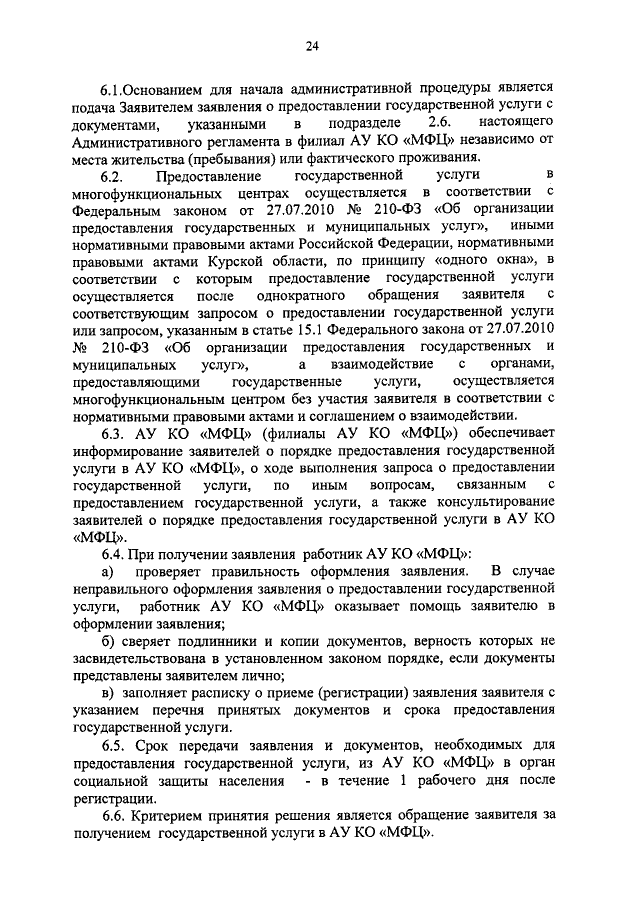 24

6.1.Основанием для начала административной процедуры является подача Заявителем заявления о предоставлении государственной услуги с документами, указанными в подразделе 2.6. настоящего Административного регламента в филиал АУ КО «МФЦ» независимо от места жительства (пребывания) или фактического проживания.

6.2. Предоставление государственной услуги в многофункциональных центрах осуществляется в соответствии с Федеральным законом от 27.07.2010 № 210-ФЗ «Об организации предоставления государственных и муниципальных услуг», иными нормативными правовыми актами Российской Федерации, нормативными правовыми актами Курской области, по принципу «одного окна», в соответствии с которым предоставление государственной услуги осуществляется после однократного обращения заявителя с соответствующим запросом о предоставлении государственной услуги или запросом, указанным в статье 15.1 Федерального закона от 27.07.2010 № 210-ФЗ «Об организации предоставления государственных и муниципальных услуг», а взаимодействие с органами, предоставляющими государственные услуги, осуществляется многофункциональным центром без участия заявителя в соответствии с нормативными правовыми актами и соглашением о взаимодействии.

6.3. АУ КО «МФЦ» (филиалы АУ КО «МФЦ») обеспечивает информирование заявителей о порядке предоставления государственной услуги в АУ КО «МФЦ», о ходе выполнения запроса о предоставлении государственной услуги, по иным вопросам, связанным с предоставлением государственной услуги, а также консультирование заявителей о порядке предоставления государственной услуги в АУ КО «МФЦ».

6.4. При получении заявления работник АУ КО «МФЦ»:

а) проверяет правильность оформления заявления. В случае неправильного оформления заявления о предоставлении государственной услуги, работник АУ КО «МФЦ» оказывает помощь заявителю в оформлении заявления;

б) сверяет подлинники и копии документов, верность которых не засвидетельствована в установленном законом порядке, если документы представлены заявителем лично;

в) заполняет расписку о приеме (регистрации) заявления заявителя с указанием перечня принятых документов и срока предоставления государственной услуги.

6.5. Срок передачи заявления и документов, необходимых для предоставления государственной услуги, из АУ КО «МФЦ» в орган социальной защиты населения - в течение 1 рабочего дня после регистрации.

6.6. Критерием принятия решения является обращение заявителя за получением государственной услуги в АУ КО «МФЦ».